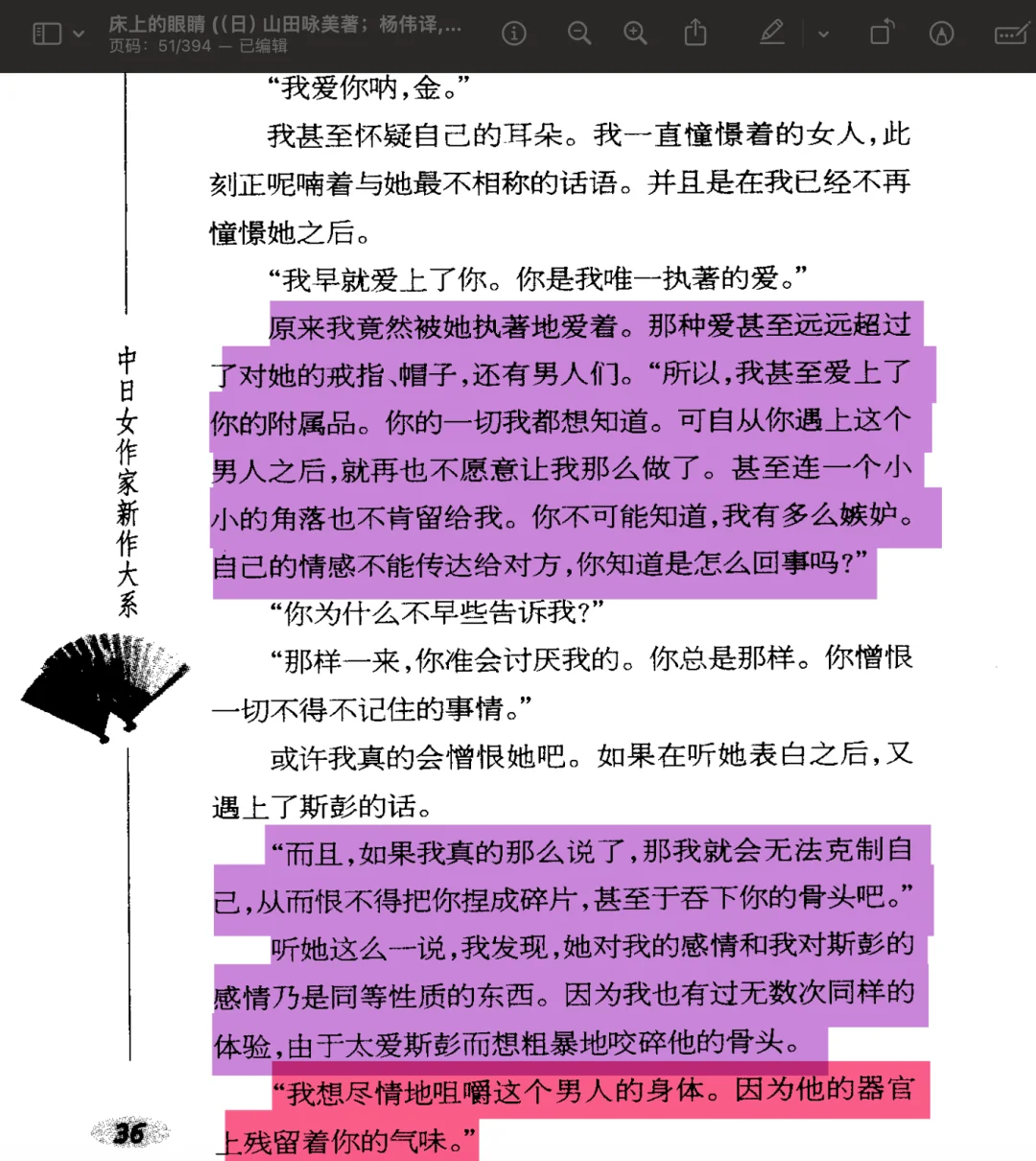 床上的眼睛 ((日) 山田咏美著；杨伟译,...
页码：51/394 — 已编辑

“我爱你呐，金。”

我甚至怀疑自己的耳朵。我一直憧憬着的女人，此刻正呢喃着与她最不相称的话语。并且是在我已经不再憧憬她之后。

“我早就爱上了你。你是我唯一执著的爱。”

原来我竟然被她执著地爱着。那种爱甚至远远超过了对她的戒指、帽子，还有男人们。“所以，我甚至爱上了你的附属品。你的一切我都想知道。可自从你遇上这个男人之后，就再也不愿意让我那么做了。甚至连一个小小的角落也不肯留给我。你不可能知道，我有多么嫉妒。自己的情感不能传达给对方，你知道是怎么回事吗？”

“你为什么不早些告诉我？”

“那样一来，你准会讨厌我的。你总是那样。你憎恨一切不得不记住的事情。”

或许我真的会憎恨她吧。如果在听她表白之后，又遇上了斯彭的话。

“而且，如果我真的那么说了，那我就会无法克制自己，从而恨不得把你捏成碎片，甚至于吞下你的骨头吧。”

听她这么一说，我发现，她对我的感情和我对斯彭的感情乃是同等性质的东西。因为我也有过无数次同样的体验，由于太爱斯彭而想粗暴地咬碎他的骨头。

“我想尽情地咀嚼这个男人的身体。因为他的器官上残留着你的气味。”

中日女作家新作大系

36